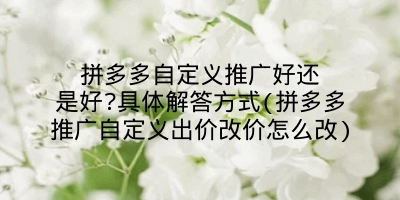 拼多多自定义推广好还是好?具体解答方式(拼多多推广自定义出价改价怎么改)